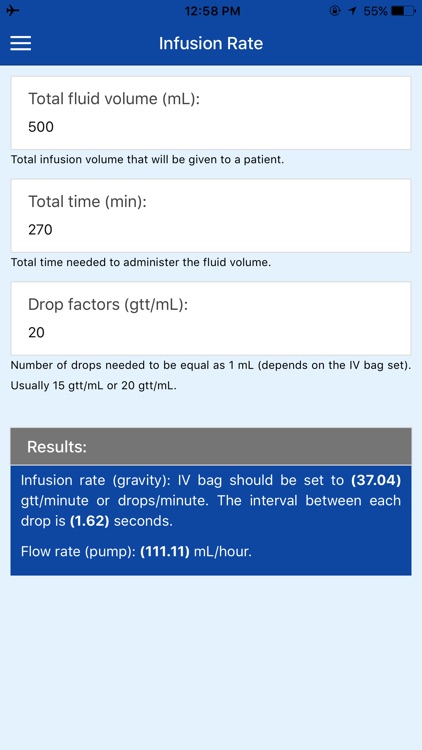 12:58 PM
55%

Infusion Rate

Total fluid volume (mL):
500

Total infusion volume that will be given to a patient.

Total time (min):
270

Total time needed to administer the fluid volume.

Drop factors (gtt/mL):
20

Number of drops needed to be equal as 1 mL (depends on the IV bag set). Usually 15 gtt/mL or 20 gtt/mL.

Results:

Infusion rate (gravity): IV bag should be set to (37.04) gtt/minute or drops/minute. The interval between each drop is (1.62) seconds.

Flow rate (pump): (111.11) mL/hour.